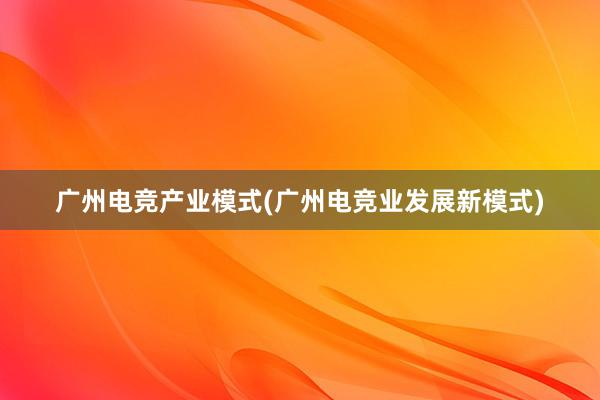 广州电竞产业模式(广州电竞业发展新模式)